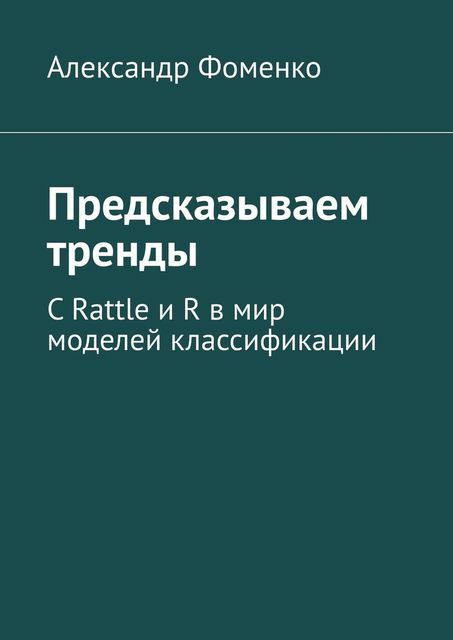 Александр Фоменко

Предсказываем тренды

С Rattle и R в мир моделей классификации